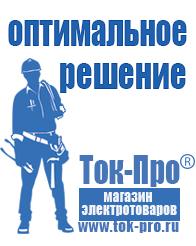 оптимальное решение

Ток-Про®

магазин электротоваров

www.tok-pro.ru